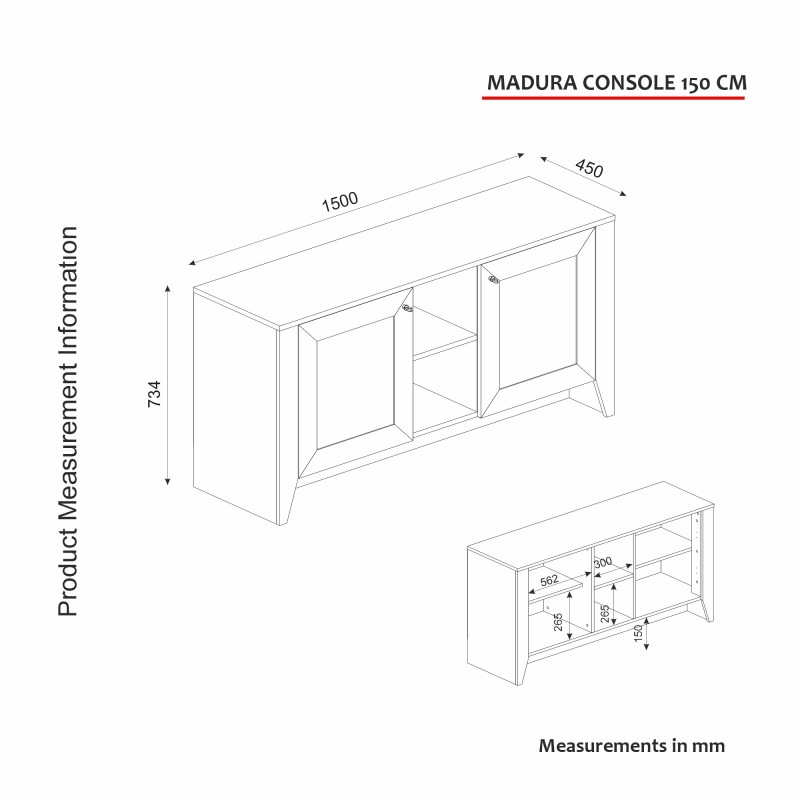 MADURA CONSOLE 150 CM

Product Measurement Information

1500

450

734

562

300

265

265

150

Measurements in mm